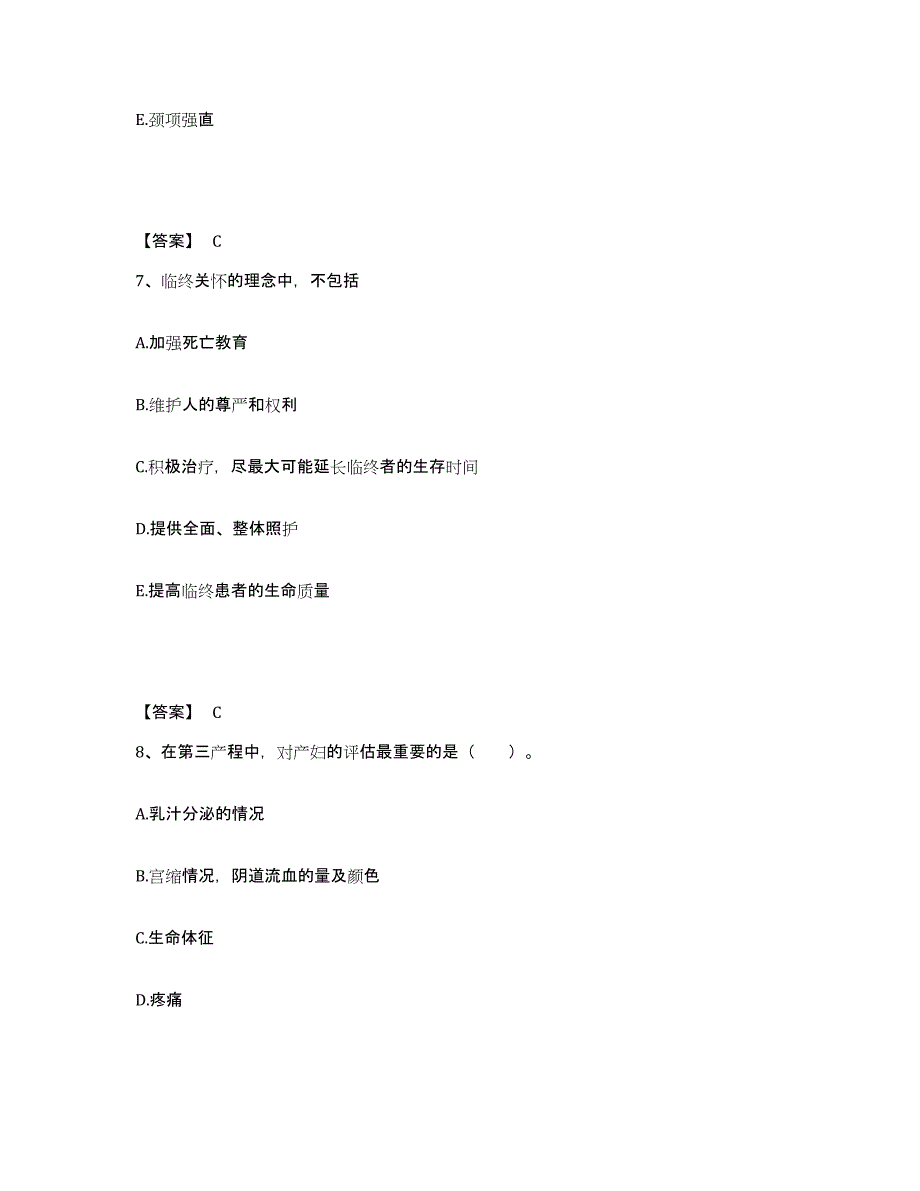 E.颈项强直

【答案】 C

7、临终关怀的理念中，不包括

A.加强死亡教育

B.维护人的尊严和权利

C.积极治疗，尽最大可能延长临终者的生存时间

D.提供全面、整体照护

E.提高临终患者的生命质量

【答案】 C

8、在第三产程中，对产妇的评估最重要的是（　　）。

A.乳汁分泌的情况

B.宫缩情况，阴道流血的量及颜色

C.生命体征

D.疼痛